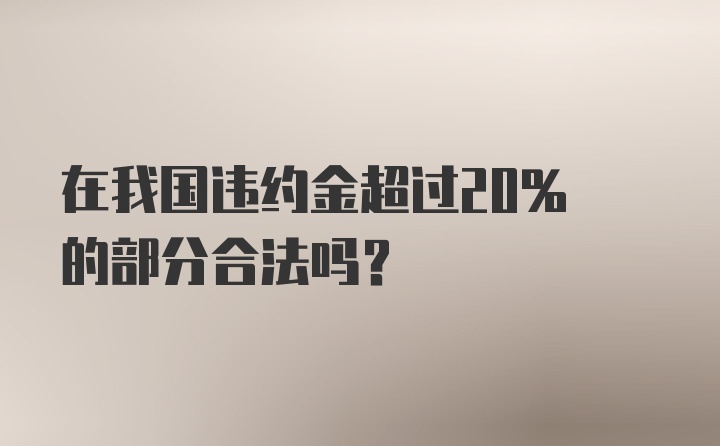 在我国违约金超过20%的部分合法吗?